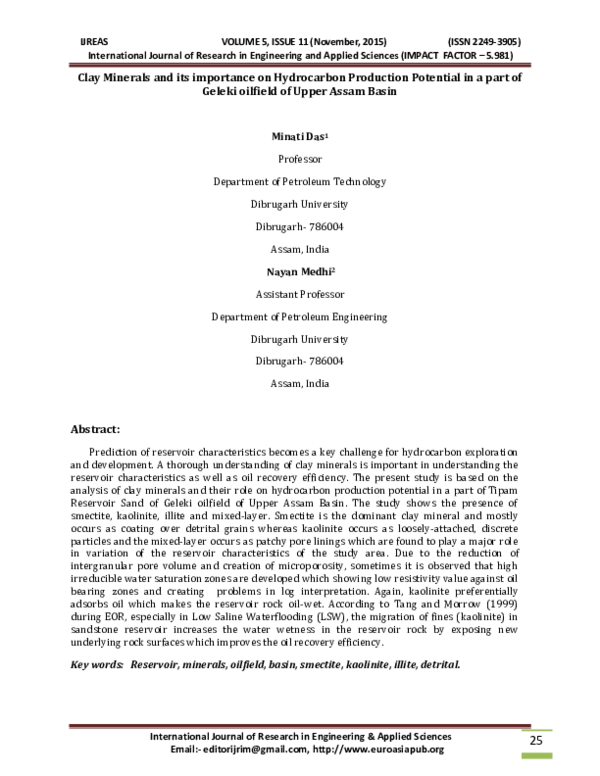 IJREAS VOLUME 5, ISSUE 11 (November, 2015) (ISSN 2249-3905)
International Journal of Research in Engineering and Applied Sciences (IMPACT FACTOR – 5.981)

Clay Minerals and its importance on Hydrocarbon Production Potential in a part of Geleki oilfield of Upper Assam Basin

Minati Das$^1$

Professor

Department of Petroleum Technology

Dibrugarh University

Dibrugarh- 786004

Assam, India

Nayan Medhi$^2$

Assistant Professor

Department of Petroleum Engineering

Dibrugarh University

Dibrugarh- 786004

Assam, India

Abstract:

Prediction of reservoir characteristics becomes a key challenge for hydrocarbon exploration and development. A thorough understanding of clay minerals is important in understanding the reservoir characteristics as well as oil recovery efficiency. The present study is based on the analysis of clay minerals and their role on hydrocarbon production potential in a part of Tipam Reservoir Sand of Geleki oilfield of Upper Assam Basin. The study shows the presence of smectite, kaolinite, illite and mixed-layer. Smectite is the dominant clay mineral and mostly occurs as coating over detrital grains whereas kaolinite occurs as loosely-attached, discrete particles and the mixed-layer occurs as patchy pore linings which are found to play a major role in variation of the reservoir characteristics of the study area. Due to the reduction of intergranular pore volume and creation of microporosity, sometimes it is observed that high irreducible water saturation zones are developed which showing low resistivity value against oil bearing zones and creating problems in log interpretation. Again, kaolinite preferentially adsorbs oil which makes the reservoir rock oil-wet. According to Tang and Morrow (1999) during EOR, especially in Low Saline Waterflooding (LSW), the migration of fines (kaolinite) in sandstone reservoir increases the water wetness in the reservoir rock by exposing new underlying rock surfaces which improves the oil recovery efficiency.

Key words: Reservoir, minerals, oilfield, basin, smectite, kaolinite, illite, detrital.

International Journal of Research in Engineering & Applied Sciences
Email:- editorijrim@gmail.com, http://www.euroasiapub.org

25